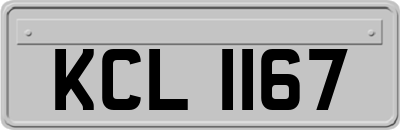 KCL 1167